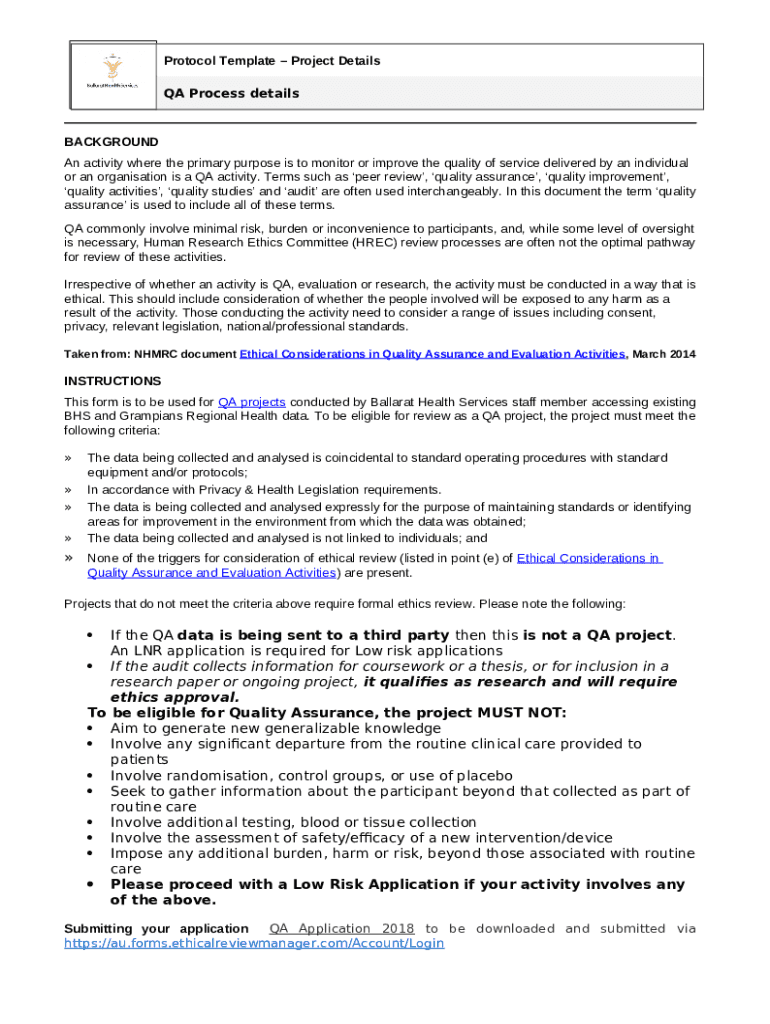 Ballarat Health Services

Protocol Template – Project Details

QA Process details

BACKGROUND

An activity where the primary purpose is to monitor or improve the quality of service delivered by an individual or an organisation is a QA activity. Terms such as 'peer review', 'quality assurance', 'quality improvement', 'quality activities', 'quality studies' and 'audit' are often used interchangeably. In this document the term 'quality assurance' is used to include all of these terms.

QA commonly involve minimal risk, burden or inconvenience to participants, and, while some level of oversight is necessary, Human Research Ethics Committee (HREC) review processes are often not the optimal pathway for review of these activities.

Irrespective of whether an activity is QA, evaluation or research, the activity must be conducted in a way that is ethical. This should include consideration of whether the people involved will be exposed to any harm as a result of the activity. Those conducting the activity need to consider a range of issues including consent, privacy, relevant legislation, national/professional standards.

Taken from: NHMRC document Ethical Considerations in Quality Assurance and Evaluation Activities, March 2014

INSTRUCTIONS

This form is to be used for QA projects conducted by Ballarat Health Services staff member accessing existing BHS and Grampians Regional Health data. To be eligible for review as a QA project, the project must meet the following criteria:

» The data being collected and analysed is coincidental to standard operating procedures with standard equipment and/or protocols;
» In accordance with Privacy & Health Legislation requirements.
» The data is being collected and analysed expressly for the purpose of maintaining standards or identifying areas for improvement in the environment from which the data was obtained;
» The data being collected and analysed is not linked to individuals; and
» None of the triggers for consideration of ethical review (listed in point (e) of Ethical Considerations in Quality Assurance and Evaluation Activities) are present.

Projects that do not meet the criteria above require formal ethics review. Please note the following:

• If the QA data is being sent to a third party then this is not a QA project. An LNR application is required for Low risk applications
• If the audit collects information for coursework or a thesis, or for inclusion in a research paper or ongoing project, it qualifies as research and will require ethics approval.

To be eligible for Quality Assurance, the project MUST NOT:
• Aim to generate new generalizable knowledge
• Involve any significant departure from the routine clinical care provided to patients
• Involve randomisation, control groups, or use of placebo
• Seek to gather information about the participant beyond that collected as part of routine care
• Involve additional testing, blood or tissue collection
• Involve the assessment of safety/efficacy of a new intervention/device
• Impose any additional burden, harm or risk, beyond those associated with routine care
• Please proceed with a Low Risk Application if your activity involves any of the above.

Submitting your application QA Application 2018 to be downloaded and submitted via https://au.forms.ethicalreviewmanager.com/Account/Login